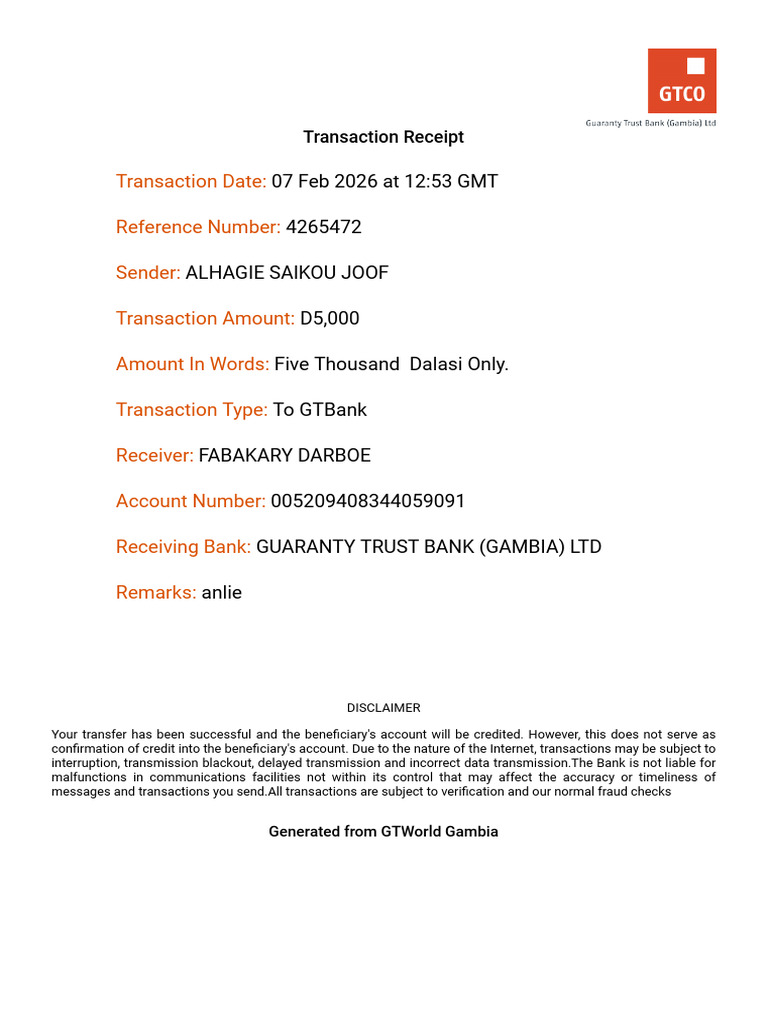 GTCO
Guaranty Trust Bank (Gambia) Ltd

Transaction Receipt

Transaction Date: 07 Feb 2026 at 12:53 GMT

Reference Number: 4265472

Sender: ALHAGIE SAIKOU JOOF

Transaction Amount: D5,000

Amount In Words: Five Thousand Dalasi Only.

Transaction Type: To GTBank

Receiver: FABAKARY DARBOE

Account Number: 005209408344059091

Receiving Bank: GUARANTY TRUST BANK (GAMBIA) LTD

Remarks: anlie

DISCLAIMER

Your transfer has been successful and the beneficiary's account will be credited. However, this does not serve as confirmation of credit into the beneficiary's account. Due to the nature of the Internet, transactions may be subject to interruption, transmission blackout, delayed transmission and incorrect data transmission.The Bank is not liable for malfunctions in communications facilities not within its control that may affect the accuracy or timeliness of messages and transactions you send.All transactions are subject to verification and our normal fraud checks

Generated from GTWorld Gambia